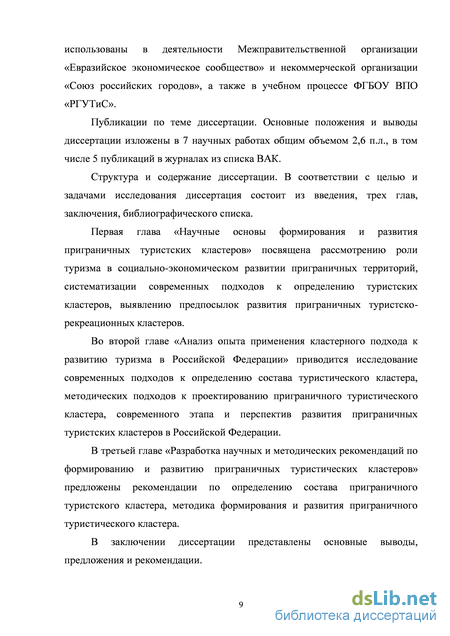 использованы в деятельности Межправительственной организации «Евразийское экономическое сообщество» и некоммерческой организации «Союз российских городов», а также в учебном процессе ФГБОУ ВПО «РГУТиС».

Публикации по теме диссертации. Основные положения и выводы диссертации изложены в 7 научных работах общим объемом 2,6 п.л., в том числе 5 публикаций в журналах из списка ВАК.

Структура и содержание диссертации. В соответствии с целью и задачами исследования диссертация состоит из введения, трех глав, заключения, библиографического списка.

Первая глава «Научные основы формирования и развития приграничных туристских кластеров» посвящена рассмотрению роли туризма в социально-экономическом развитии приграничных территорий, систематизации современных подходов к определению туристских кластеров, выявлению предпосылок развития приграничных туристско-рекреационных кластеров.

Во второй главе «Анализ опыта применения кластерного подхода к развитию туризма в Российской Федерации» приводится исследование современных подходов к определению состава туристического кластера, методических подходов к проектированию приграничного туристического кластера, современного этапа и перспектив развития приграничных туристских кластеров в Российской Федерации.

В третьей главе «Разработка научных и методических рекомендаций по формированию и развитию приграничных туристических кластеров» предложены рекомендации по определению состава приграничного туристского кластера, методика формирования и развития приграничного туристического кластера.

В заключении диссертации представлены основные выводы, предложения и рекомендации.

9

dsLib.net
библиотека диссертаций